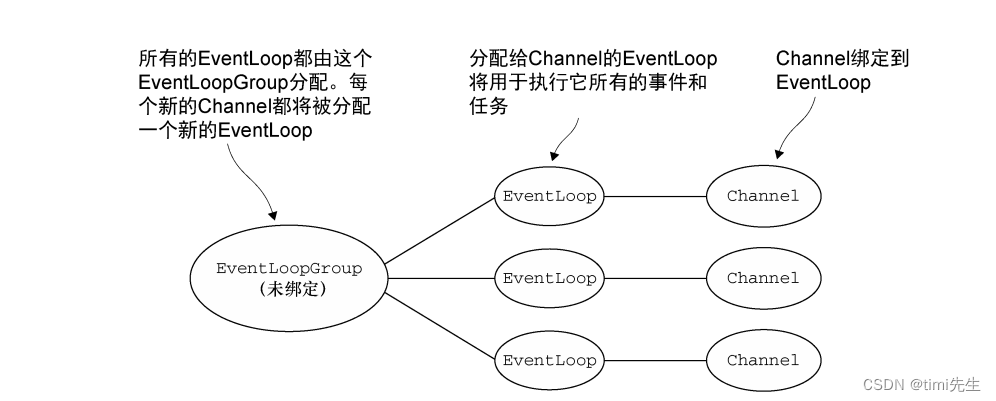 所有的EventLoop都由这个EventLoopGroup分配。每个新的Channel都将被分配一个新的EventLoop

分配给Channel的EventLoop将用于执行它所有的事件和任务

Channel绑定到EventLoop

EventLoopGroup
（未绑定）

EventLoop

EventLoop

EventLoop

Channel

Channel

Channel

CSDN @timi先生